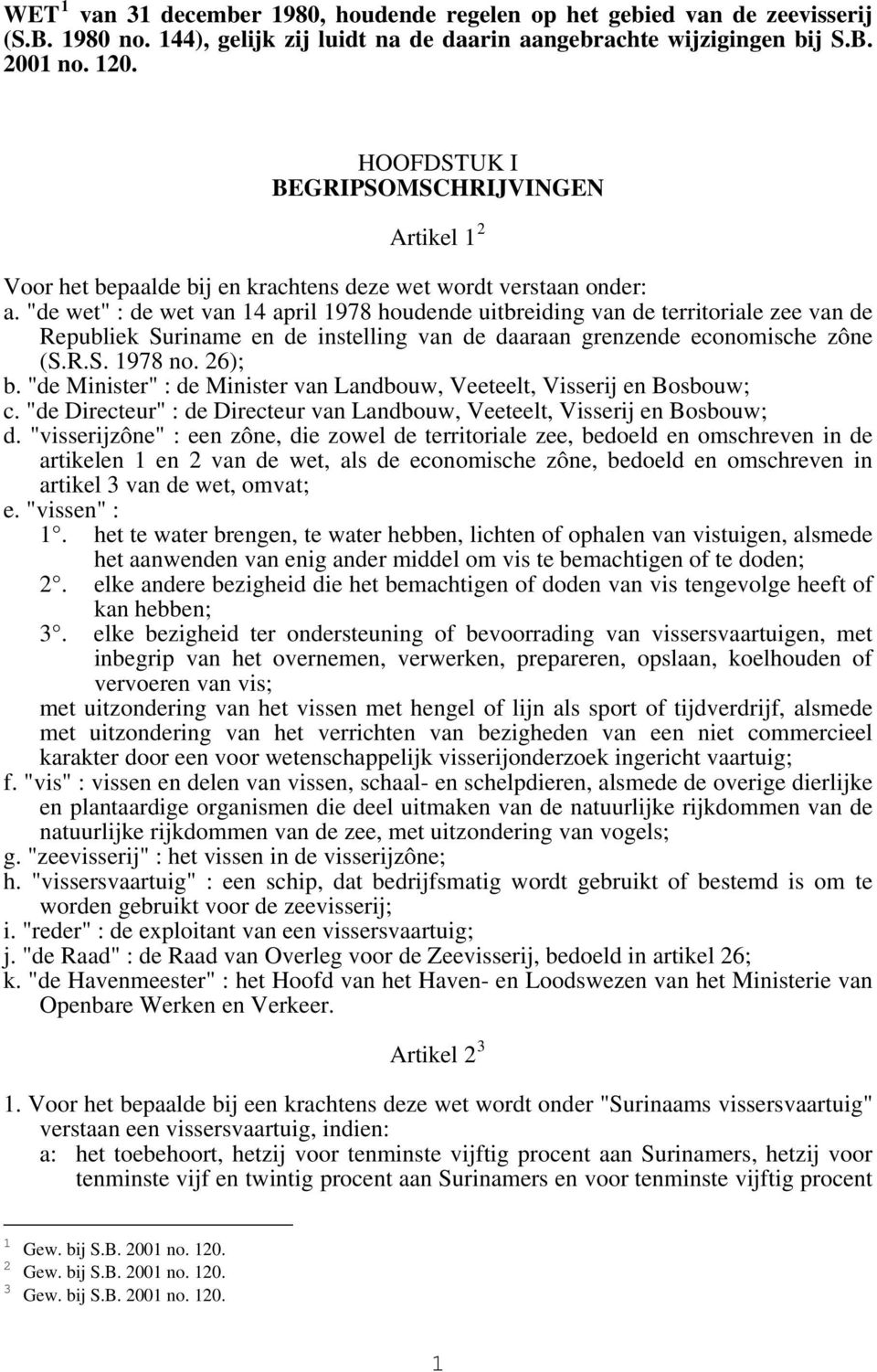 WET $^1$ van 31 december 1980, houdende regelen op het gebied van de zeevisserij (S.B. 1980 no. 144), gelijk zij luidt na de daarin aangebrachte wijzigingen bij S.B. 2001 no. 120.

HOOFDSTUK I
BEGRIPSOMSCHRIJVINGEN

Artikel 1 $^2$

Voor het bepaalde bij en krachtens deze wet wordt verstaan onder:
a. "de wet" : de wet van 14 april 1978 houdende uitbreiding van de territoriale zee van de Republiek Suriname en de instelling van de daaraan grenzende economische zône (S.R.S. 1978 no. 26);
b. "de Minister" : de Minister van Landbouw, Veeteelt, Visserij en Bosbouw;
c. "de Directeur" : de Directeur van Landbouw, Veeteelt, Visserij en Bosbouw;
d. "visserijzône" : een zône, die zowel de territoriale zee, bedoeld en omschreven in de artikelen 1 en 2 van de wet, als de economische zône, bedoeld en omschreven in artikel 3 van de wet, omvat;
e. "vissen" :
1°. het te water brengen, te water hebben, lichten of ophalen van vistuigen, alsmede het aanwenden van enig ander middel om vis te bemachtigen of te doden;
2°. elke andere bezigheid die het bemachtigen of doden van vis tengevolge heeft of kan hebben;
3°. elke bezigheid ter ondersteuning of bevoorrading van vissersvaartuigen, met inbegrip van het overnemen, verwerken, prepareren, opslaan, koelhouden of vervoeren van vis;
met uitzondering van het vissen met hengel of lijn als sport of tijdverdrijf, alsmede met uitzondering van het verrichten van bezigheden van een niet commercieel karakter door een voor wetenschappelijk visserijonderzoek ingericht vaartuig;
f. "vis" : vissen en delen van vissen, schaal- en schelpdieren, alsmede de overige dierlijke en plantaardige organismen die deel uitmaken van de natuurlijke rijkdommen van de natuurlijke rijkdommen van de zee, met uitzondering van vogels;
g. "zeevisserij" : het vissen in de visserijzône;
h. "vissersvaartuig" : een schip, dat bedrijfsmatig wordt gebruikt of bestemd is om te worden gebruikt voor de zeevisserij;
i. "reder" : de exploitant van een vissersvaartuig;
j. "de Raad" : de Raad van Overleg voor de Zeevisserij, bedoeld in artikel 26;
k. "de Havenmeester" : het Hoofd van het Haven- en Loodswezen van het Ministerie van Openbare Werken en Verkeer.

Artikel 2 $^3$

1. Voor het bepaalde bij een krachtens deze wet wordt onder "Surinaams vissersvaartuig" verstaan een vissersvaartuig, indien:
a: het toebehoort, hetzij voor tenminste vijftig procent aan Surinamers, hetzij voor tenminste vijf en twintig procent aan Surinamers en voor tenminste vijftig procent

$^1$ Gew. bij S.B. 2001 no. 120.
$^2$ Gew. bij S.B. 2001 no. 120.
$^3$ Gew. bij S.B. 2001 no. 120.

1